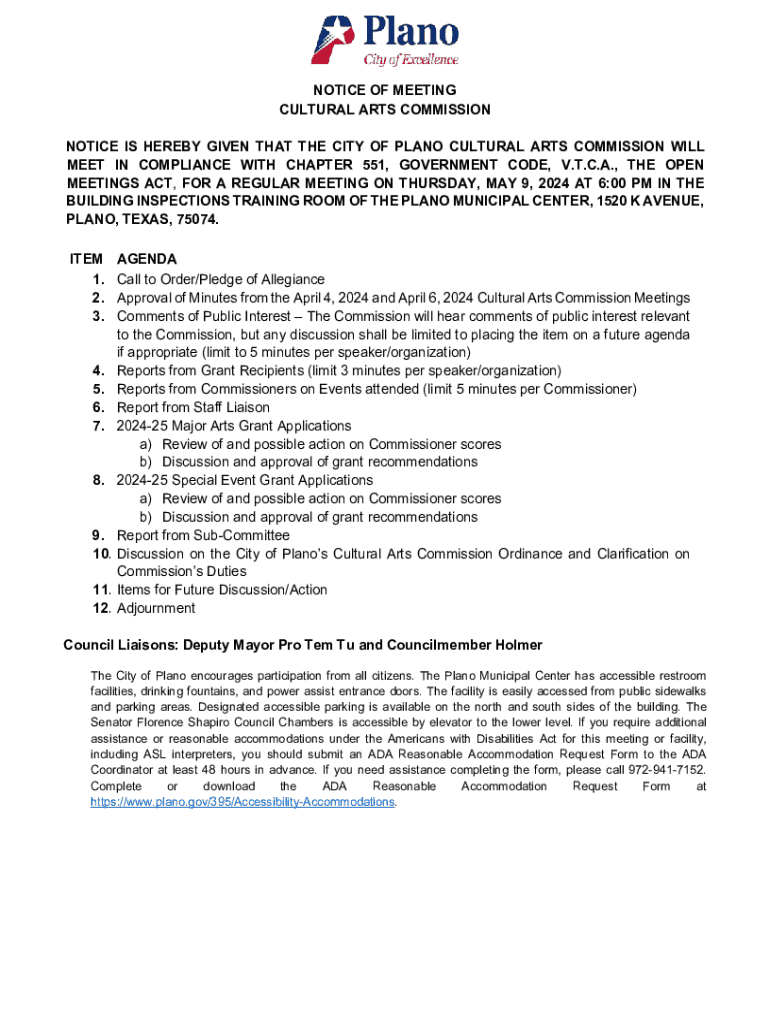 Plano
City of Excellence

NOTICE OF MEETING
CULTURAL ARTS COMMISSION

NOTICE IS HEREBY GIVEN THAT THE CITY OF PLANO CULTURAL ARTS COMMISSION WILL MEET IN COMPLIANCE WITH CHAPTER 551, GOVERNMENT CODE, V.T.C.A., THE OPEN MEETINGS ACT, FOR A REGULAR MEETING ON THURSDAY, MAY 9, 2024 AT 6:00 PM IN THE BUILDING INSPECTIONS TRAINING ROOM OF THE PLANO MUNICIPAL CENTER, 1520 K AVENUE, PLANO, TEXAS, 75074.

ITEM AGENDA
1. Call to Order/Pledge of Allegiance
2. Approval of Minutes from the April 4, 2024 and April 6, 2024 Cultural Arts Commission Meetings
3. Comments of Public Interest – The Commission will hear comments of public interest relevant to the Commission, but any discussion shall be limited to placing the item on a future agenda if appropriate (limit to 5 minutes per speaker/organization)
4. Reports from Grant Recipients (limit 3 minutes per speaker/organization)
5. Reports from Commissioners on Events attended (limit 5 minutes per Commissioner)
6. Report from Staff Liaison
7. 2024-25 Major Arts Grant Applications
a) Review of and possible action on Commissioner scores
b) Discussion and approval of grant recommendations
8. 2024-25 Special Event Grant Applications
a) Review of and possible action on Commissioner scores
b) Discussion and approval of grant recommendations
9. Report from Sub-Committee
10. Discussion on the City of Plano's Cultural Arts Commission Ordinance and Clarification on Commission's Duties
11. Items for Future Discussion/Action
12. Adjournment

Council Liaisons: Deputy Mayor Pro Tem Tu and Councilmember Holmer

The City of Plano encourages participation from all citizens. The Plano Municipal Center has accessible restroom facilities, drinking fountains, and power assist entrance doors. The facility is easily accessed from public sidewalks and parking areas. Designated accessible parking is available on the north and south sides of the building. The Senator Florence Shapiro Council Chambers is accessible by elevator to the lower level. If you require additional assistance or reasonable accommodations under the Americans with Disabilities Act for this meeting or facility, including ASL interpreters, you should submit an ADA Reasonable Accommodation Request Form to the ADA Coordinator at least 48 hours in advance. If you need assistance completing the form, please call 972-941-7152. Complete or download the ADA Reasonable Accommodation Request Form at https://www.plano.gov/395/Accessibility-Accommodations.